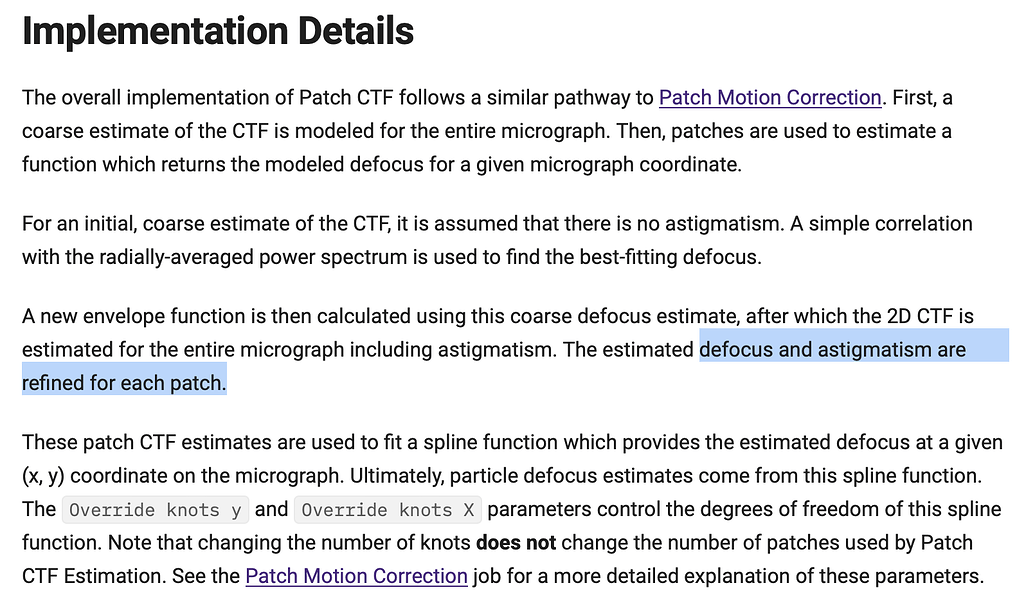 Implementation Details

The overall implementation of Patch CTF follows a similar pathway to Patch Motion Correction. First, a coarse estimate of the CTF is modeled for the entire micrograph. Then, patches are used to estimate a function which returns the modeled defocus for a given micrograph coordinate.

For an initial, coarse estimate of the CTF, it is assumed that there is no astigmatism. A simple correlation with the radially-averaged power spectrum is used to find the best-fitting defocus.

A new envelope function is then calculated using this coarse defocus estimate, after which the 2D CTF is estimated for the entire micrograph including astigmatism. The estimated defocus and astigmatism are refined for each patch.

These patch CTF estimates are used to fit a spline function which provides the estimated defocus at a given (x, y) coordinate on the micrograph. Ultimately, particle defocus estimates come from this spline function. The Override knots y and Override knots X parameters control the degrees of freedom of this spline function. Note that changing the number of knots does not change the number of patches used by Patch CTF Estimation. See the Patch Motion Correction job for a more detailed explanation of these parameters.